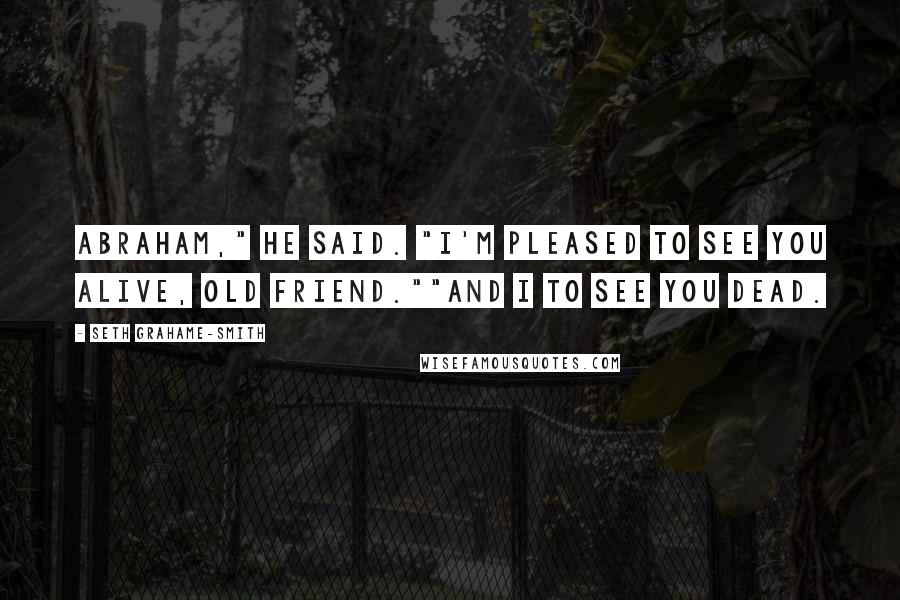 ABRAHAM," HE SAID. "I'M PLEASED TO SEE YOU ALIVE, OLD FRIEND.""AND I TO SEE YOU DEAD.

- SETH GRAHAME-SMITH

WISEFAMOUSQUOTES.COM